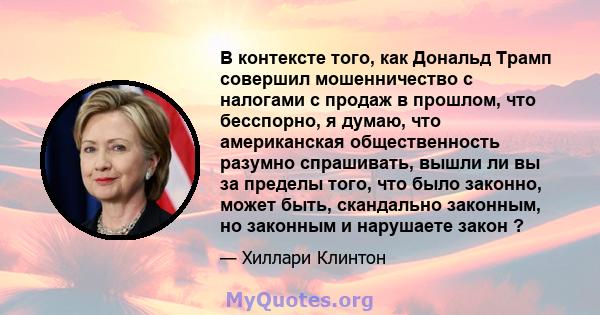 В контексте того, как Дональд Трамп совершил мошенничество с налогами с продаж в прошлом, что бесспорно, я думаю, что американская общественность разумно спрашивать, вышли ли вы за пределы того, что было законно, может быть, скандально законным, но законным и нарушаете закон ?

— Хиллари Клинтон

MyQuotes.org